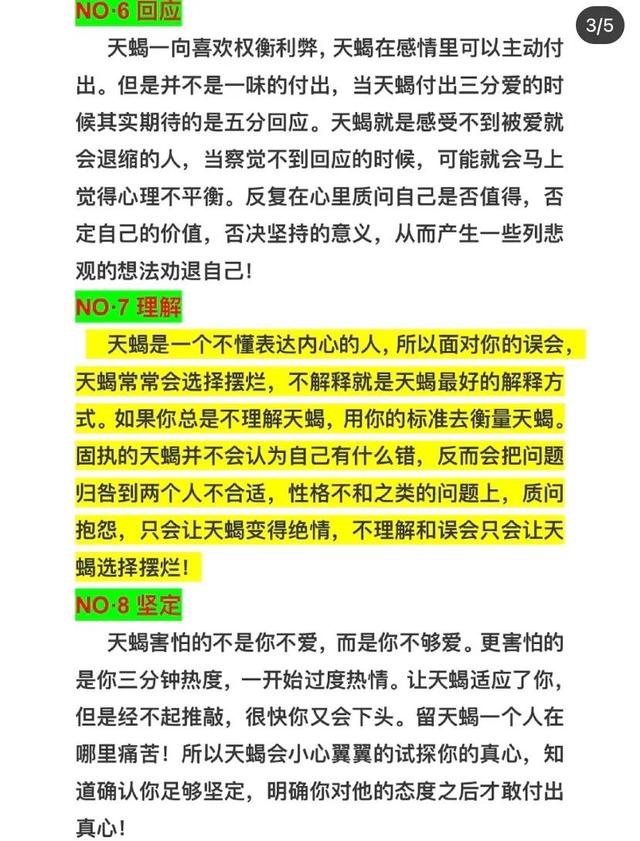 NO·6 回应

3/5

天蝎一向喜欢权衡利弊，天蝎在感情里可以主动付出。但是并不是一味的付出，当天蝎付出三分爱的时候其实期待的是五分回应。天蝎就是感受不到被爱就会退缩的人，当察觉不到回应的时候，可能就会马上觉得心理不平衡。反复在心里质问自己是否值得，否定自己的价值，否决坚持的意义，从而产生一些列悲观的想法劝退自己！

NO·7 理解

天蝎是一个不懂表达内心的人，所以面对你的误会，天蝎常常会选择摆烂，不解释就是天蝎最好的解释方式。如果你总是不理解天蝎，用你的标准去衡量天蝎。固执的天蝎并不会认为自己有什么错，反而会把问题归咎到两个人不合适，性格不和之类的问题上，质问抱怨，只会让天蝎变得绝情，不理解和误会只会让天蝎选择摆烂！

NO·8 坚定

天蝎害怕的不是你不爱，而是你不够爱。更害怕的是你三分钟热度，一开始过度热情。让天蝎适应了你，但是经不起推敲，很快你又会下头。留天蝎一个人在哪里痛苦！所以天蝎会小心翼翼的试探你的真心，知道确认你足够坚定，明确你对他的态度之后才敢付出真心！